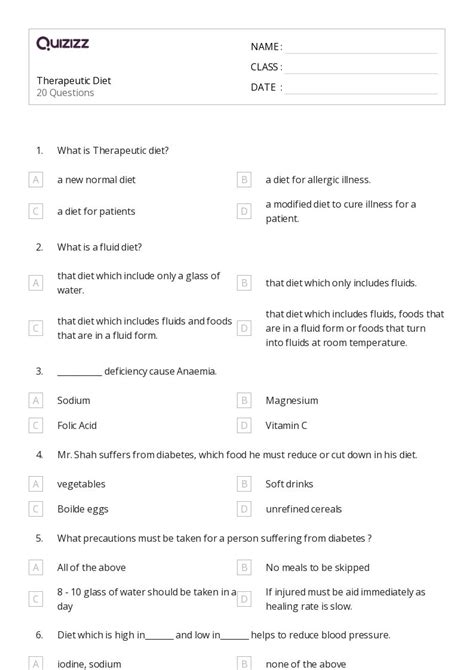 Quizizz

Therapeutic Diet
20 Questions

NAME :
CLASS :
DATE :

1. What is Therapeutic diet?

A a new normal diet
B a diet for allergic illness.
C a diet for patients
D a modified diet to cure illness for a patient.

2. What is a fluid diet?

A that diet which include only a glass of water.
B that diet which only includes fluids.
C that diet which includes fluids and foods that are in a fluid form.
D that diet which includes fluids, foods that are in a fluid form or foods that turn into fluids at room temperature.

3. __________ deficiency cause Anaemia.

A Sodium
B Magnesium
C Folic Acid
D Vitamin C

4. Mr. Shah suffers from diabetes, which food he must reduce or cut down in his diet.

A vegetables
B Soft drinks
C Boilde eggs
D unrefined cereals

5. What precautions must be taken for a person suffering from diabetes ?

A All of the above
B No meals to be skipped
C 8 - 10 glass of water should be taken in a day
D If injured must be aid immediately as healing rate is slow.

6. Diet which is high in______ and low in______ helps to reduce blood pressure.

A iodine, sodium
B none of the above